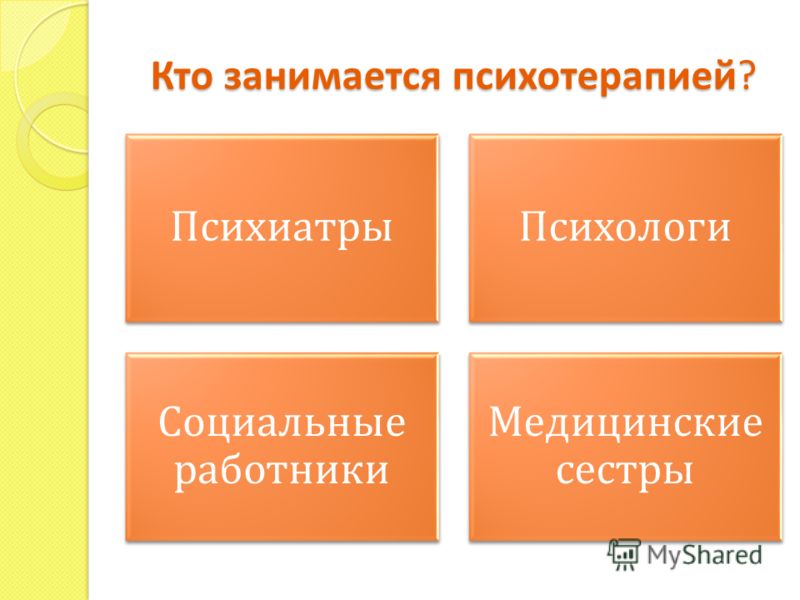 Кто занимается психотерапией?

Психиатры

Психологи

Социальные работники

Медицинские сестры

MyShared